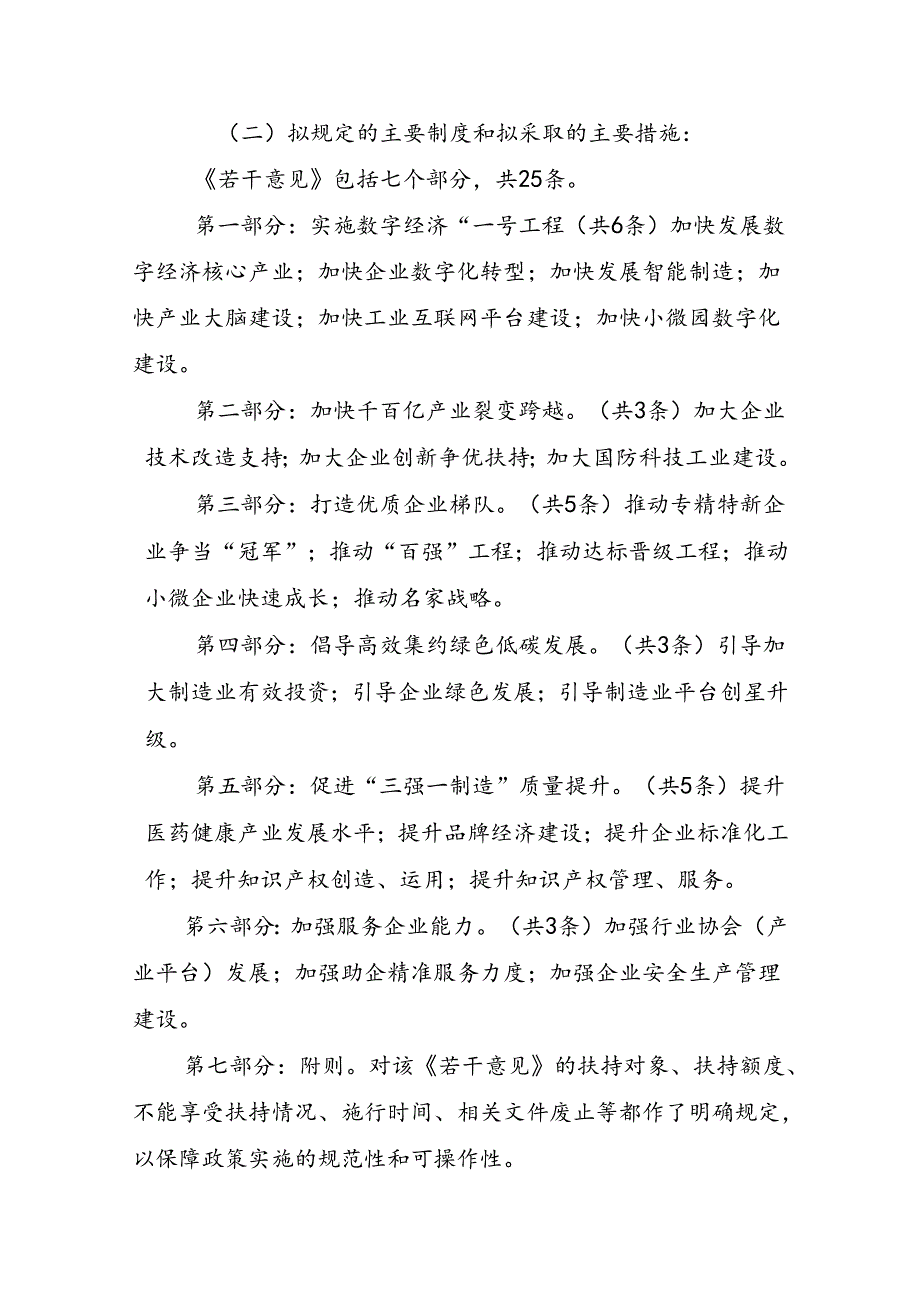 （二）拟规定的主要制度和拟采取的主要措施：

《若干意见》包括七个部分，共25条。

第一部分：实施数字经济“一号工程（共6条）加快发展数字经济核心产业；加快企业数字化转型；加快发展智能制造；加快产业大脑建设；加快工业互联网平台建设；加快小微园数字化建设。

第二部分：加快千百亿产业裂变跨越。（共3条）加大企业技术改造支持；加大企业创新争优扶持；加大国防科技工业建设。

第三部分：打造优质企业梯队。（共5条）推动专精特新企业争当“冠军”；推动“百强”工程；推动达标晋级工程；推动小微企业快速成长；推动名家战略。

第四部分：倡导高效集约绿色低碳发展。（共3条）引导加大制造业有效投资；引导企业绿色发展；引导制造业平台创星升级。

第五部分：促进“三强一制造”质量提升。（共5条）提升医药健康产业发展水平；提升品牌经济建设；提升企业标准化工作；提升知识产权创造、运用；提升知识产权管理、服务。

第六部分：加强服务企业能力。（共3条）加强行业协会（产业平台）发展；加强助企精准服务力度；加强企业安全生产管理建设。

第七部分：附则。对该《若干意见》的扶持对象、扶持额度、不能享受扶持情况、施行时间、相关文件废止等都作了明确规定，以保障政策实施的规范性和可操作性。